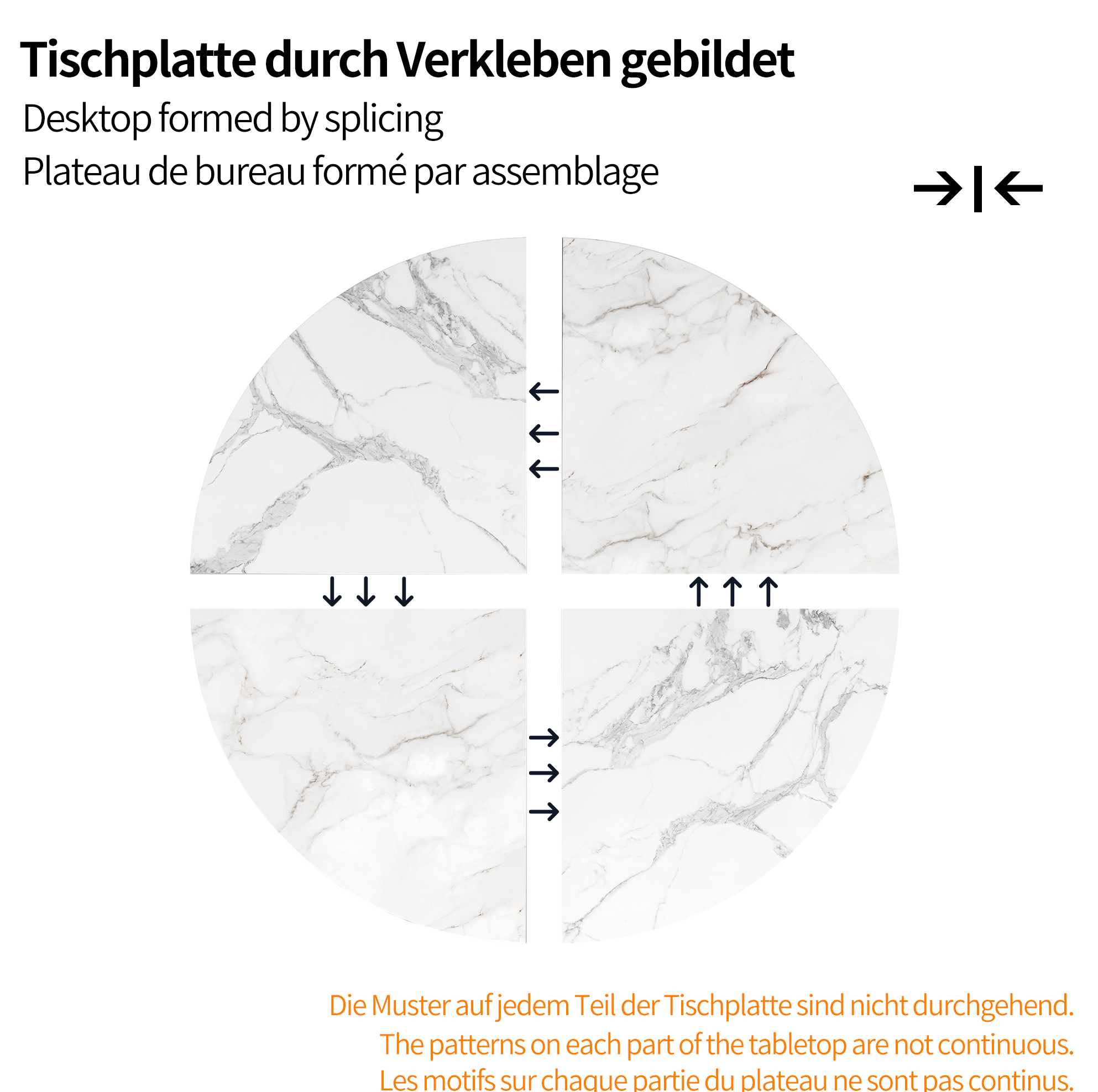 Tischplatte durch Verkleben gebildet
Desktop formed by splicing
Plateau de bureau formé par assemblage

Die Muster auf jedem Teil der Tischplatte sind nicht durchgehend.
The patterns on each part of the tabletop are not continuous.
Les motifs sur chaque partie du plateau ne sont pas continus.